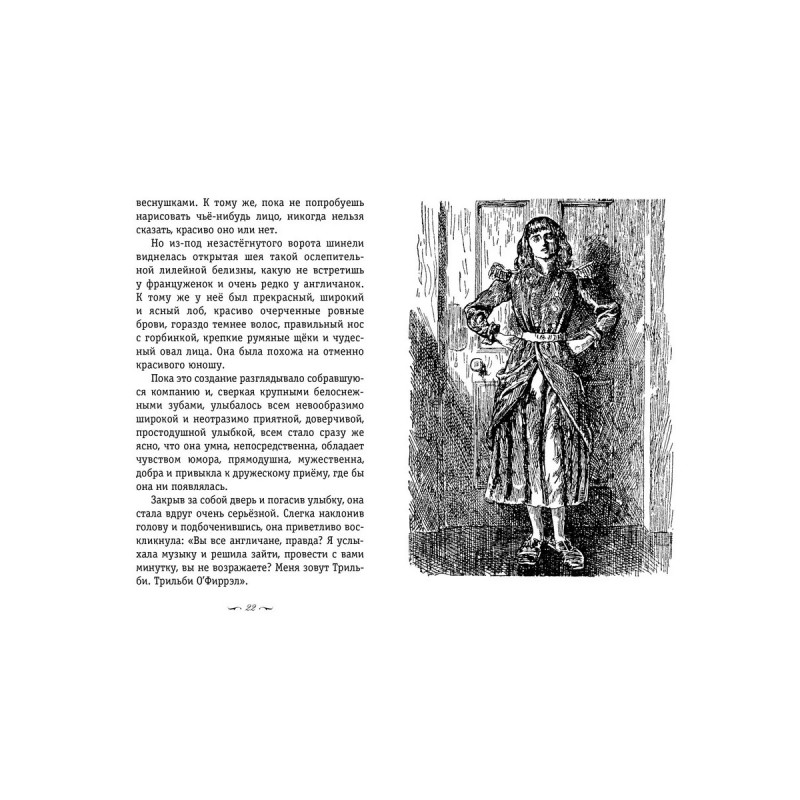 веснушками. К тому же, пока не попробуешь нарисовать чьё-нибудь лицо, никогда нельзя сказать, красиво оно или нет.

Но из-под незастёгнутого ворота шинели виднелась открытая шея такой ослепительной лилейной белизны, какую не встретишь у француженок и очень редко у англичанок. К тому же у неё был прекрасный, широкий и ясный лоб, красиво очерченные ровные брови, гораздо темнее волос, правильный нос с горбинкой, крепкие румяные щёки и чудесный овал лица. Она была похожа на отменно красивого юношу.

Пока это создание разглядывало собравшуюся компанию и, сверкая крупными белоснежными зубами, улыбалось всем невообразимо широкой и неотразимо приятной, доверчивой, простодушной улыбкой, всем стало сразу же ясно, что она умна, непосредственна, обладает чувством юмора, прямодушна, мужественна, добра и привыкла к дружескому приёму, где бы она ни появлялась.

Закрыв за собой дверь и погасив улыбку, она стала вдруг очень серьёзной. Слегка наклонив голову и подбоченившись, она приветливо воскликнула: «Вы все англичане, правда? Я услыхала музыку и решила зайти, провести с вами минутку, вы не возражаете? Меня зовут Трильби. Трильби О'Фиррэл».

22